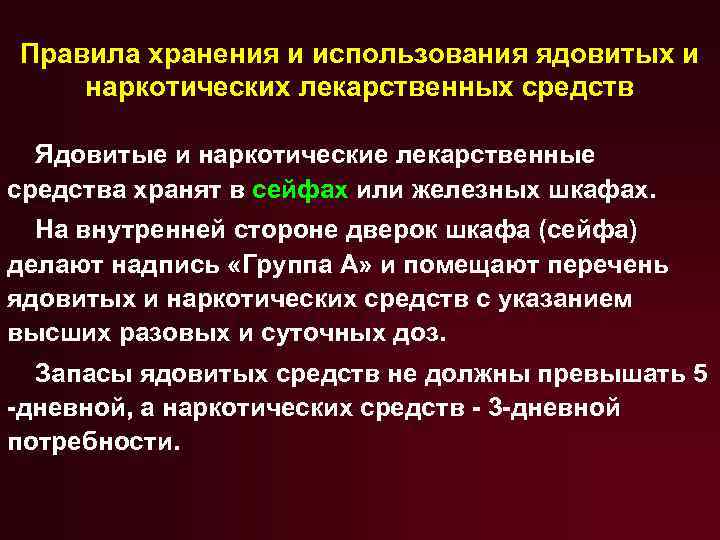 Правила хранения и использования ядовитых и наркотических лекарственных средств

Ядовитые и наркотические лекарственные средства хранят в сейфах или железных шкафах.

На внутренней стороне дверок шкафа (сейфа) делают надпись «Группа А» и помещают перечень ядовитых и наркотических средств с указанием высших разовых и суточных доз.

Запасы ядовитых средств не должны превышать 5 -дневной, а наркотических средств - 3-дневной потребности.